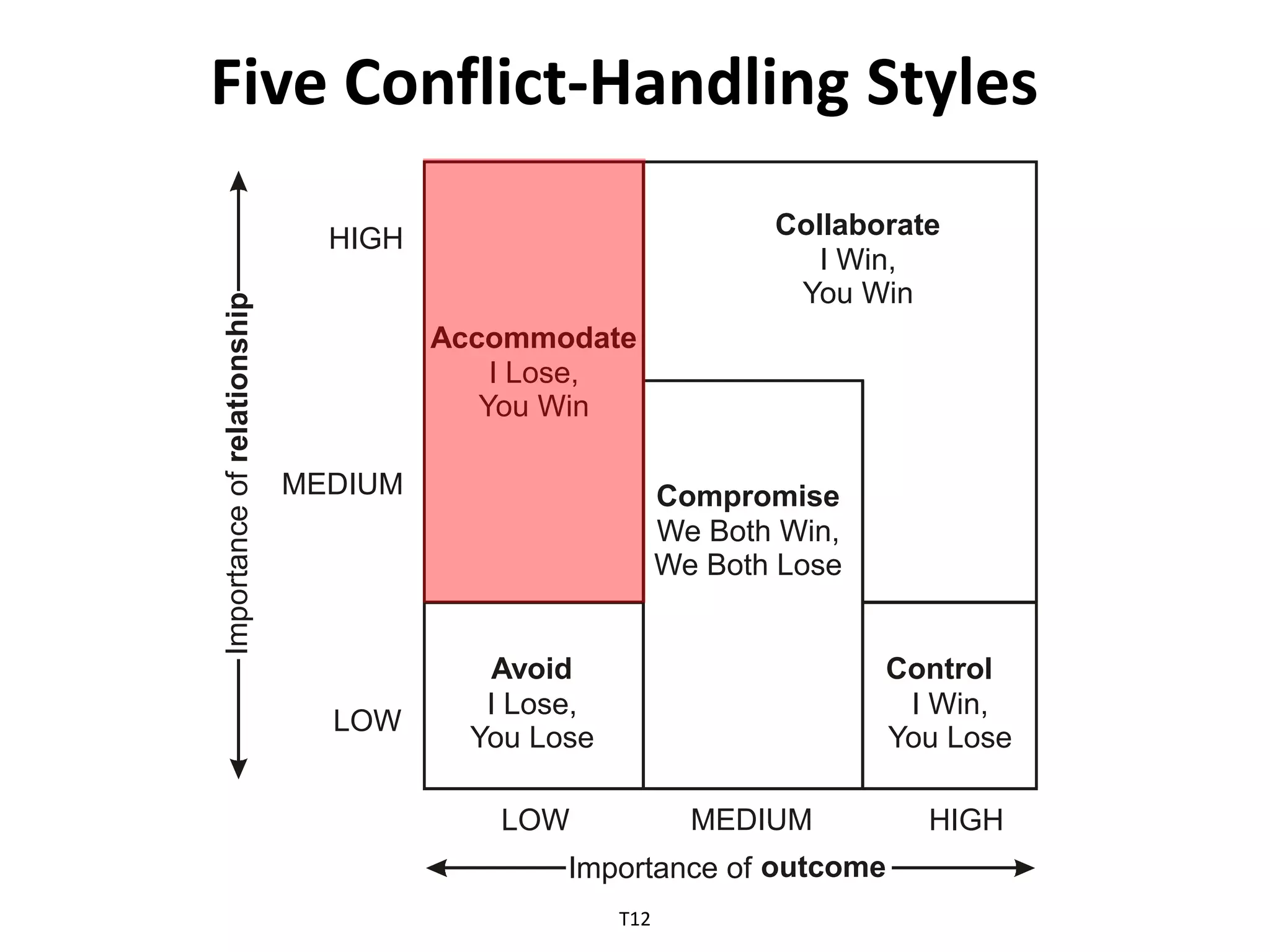 Five Conflict-Handling Styles

Importance of relationship

HIGH

MEDIUM

LOW

Accommodate
I Lose,
You Win

Collaborate
I Win,
You Win

Compromise
We Both Win,
We Both Lose

Avoid
I Lose,
You Lose

Control
I Win,
You Lose

LOW

MEDIUM

HIGH

Importance of outcome

T12